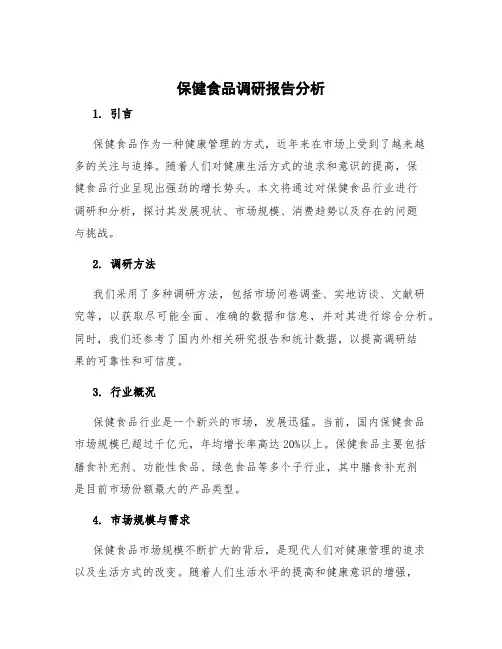 保健食品调研报告分析

1. 引言

保健食品作为一种健康管理的方式，近年来在市场上受到了越来越多的关注与追捧。随着人们对健康生活方式的追求和意识的提高，保健食品行业呈现出强劲的增长势头。本文将通过对保健食品行业进行调研和分析，探讨其发展现状、市场规模、消费趋势以及存在的问题与挑战。

2. 调研方法

我们采用了多种调研方法，包括市场问卷调查、实地访谈、文献研究等，以获取尽可能全面、准确的数据和信息，并对其进行综合分析。同时，我们还参考了国内外相关研究报告和统计数据，以提高调研结果的可靠性和可信度。

3. 行业概况

保健食品行业是一个新兴的市场，发展迅猛。当前，国内保健食品市场规模已超过千亿元，年均增长率高达20%以上。保健食品主要包括膳食补充剂、功能性食品、绿色食品等多个子行业，其中膳食补充剂是目前市场份额最大的产品类型。

4. 市场规模与需求

保健食品市场规模不断扩大的背后，是现代人们对健康管理的追求以及生活方式的改变。随着人们生活水平的提高和健康意识的增强，